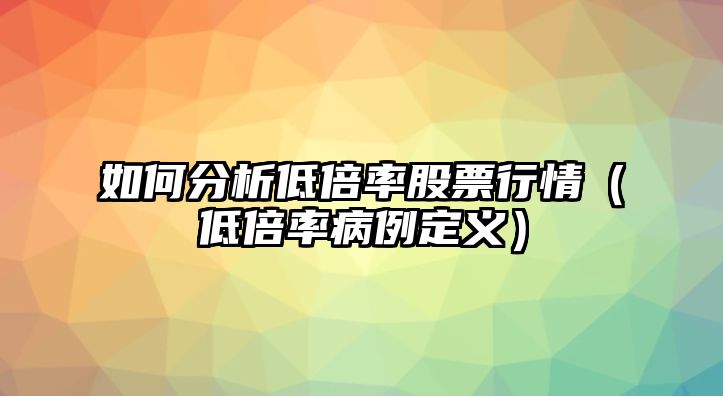 如何分析低倍率股票行情（低倍率病例定义）